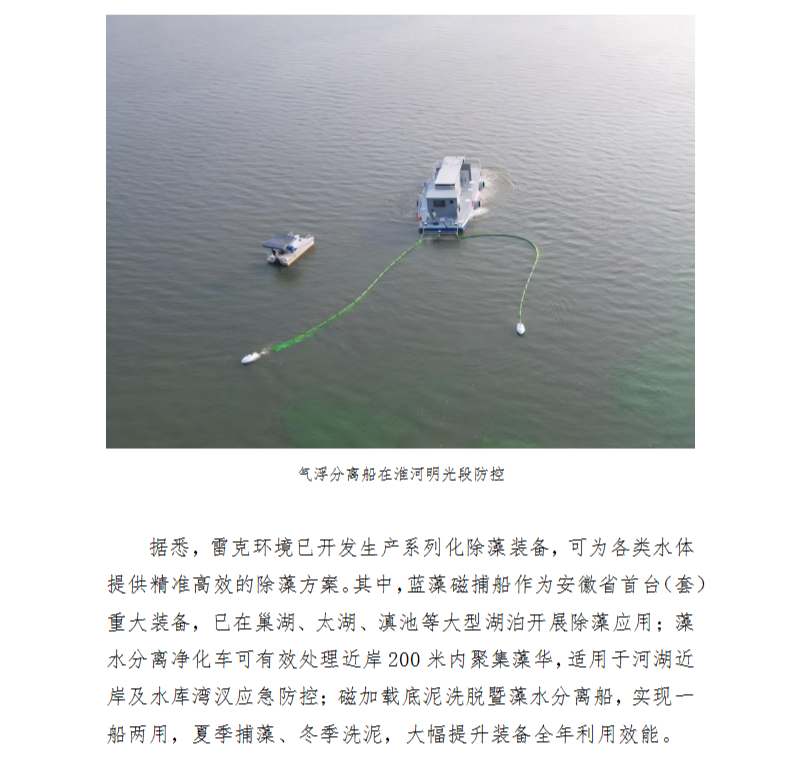 气浮分离船在淮河明光段防控

据悉，雷克环境已开发生产系列化除藻装备，可为各类水体提供精准高效的除藻方案。其中，蓝藻磁捕船作为安徽省首台（套）重大装备，已在巢湖、太湖、滇池等大型湖泊开展除藻应用；藻水分离净化车可有效处理近岸200米内聚集藻华，适用于河湖近岸及水库湾汊应急防控；磁加载底泥洗脱暨藻水分离船，实现一船两用，夏季捕藻、冬季洗泥，大幅提升装备全年利用效能。